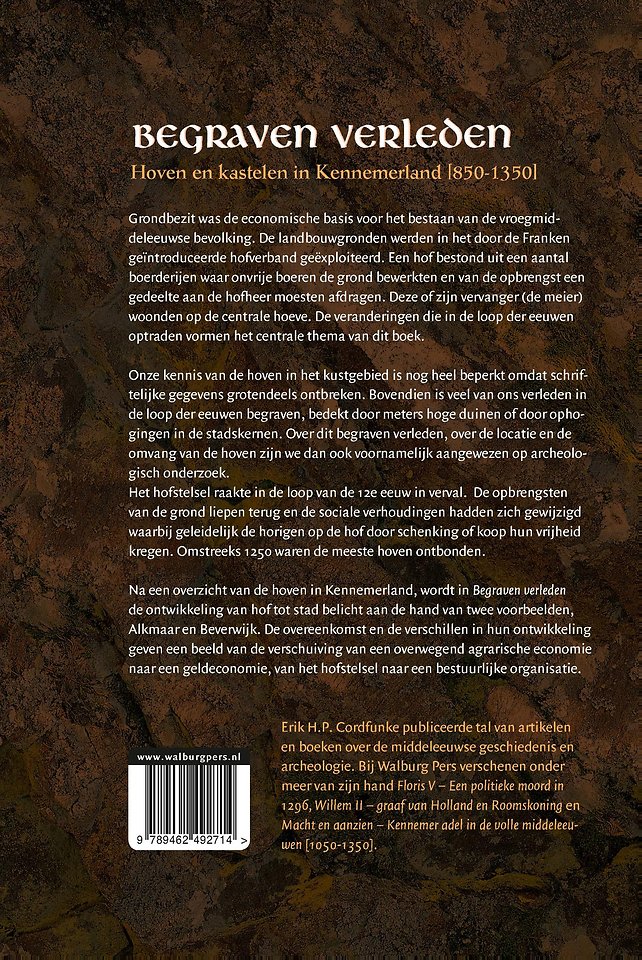 BEGRAVEN VERLEDEN

Hoven en kastelen in Kennemerland [850-1350]

Grondbezit was de economische basis voor het bestaan van de vroegmiddeleeuwse bevolking. De landbouwgronden werden in het door de Franken geïntroduceerde hofverband geëxploiteerd. Een hof bestond uit een aantal boerderijen waar onvrije boeren de grond bewerkten en van de opbrengst een gedeelte aan de hofheer moesten afdragen. Deze of zijn vervanger (de meier) woonden op de centrale hoeve. De veranderingen die in de loop der eeuwen optraden vormen het centrale thema van dit boek.

Onze kennis van de hoven in het kustgebied is nog heel beperkt omdat schriftelijke gegevens grotendeels ontbreken. Bovendien is veel van ons verleden in de loop der eeuwen begraven, bedekt door meters hoge duinen of door ophogingen in de stadskernen. Over dit begraven verleden, over de locatie en de omvang van de hoven zijn we dan ook voornamelijk aangewezen op archeologisch onderzoek.
Het hofstelsel raakte in de loop van de 12e eeuw in verval. De opbrengsten van de grond liepen terug en de sociale verhoudingen hadden zich gewijzigd waarbij geleidelijk de horigen op de hof door schenking of koop hun vrijheid kregen. Omstreeks 1250 waren de meeste hoven ontbonden.

Na een overzicht van de hoven in Kennemerland, wordt in Begraven verleden de ontwikkeling van hof tot stad belicht aan de hand van twee voorbeelden, Alkmaar en Beverwijk. De overeenkomst en de verschillen in hun ontwikkeling geven een beeld van de verschuiving van een overwegend agrarische economie naar een geldeconomie, van het hofstelsel naar een bestuurlijke organisatie.

Erik H.P. Cordfunke publiceerde tal van artikelen en boeken over de middeleeuwse geschiedenis en archeologie. Bij Walburg Pers verschenen onder meer van zijn hand Floris V – Een politieke moord in 1296, Willem II – graaf van Holland en Roomskoning en Macht en aanzien – Kennemer adel in de volle middeleeuwen [1050-1350].

www.walburgpers.nl

9 789462 492714 >